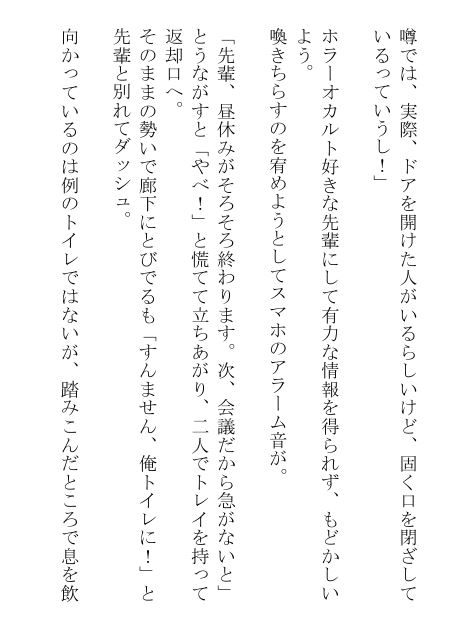 噂では、実際、ドアを開けた人がいるらしいけど、固く口を閉ざしているっていうし！」

ホラーオカルト好きな先輩にして有力な情報を得られず、もどかしいよう。

喚きちらすのを宥めようとしてスマホのアラーム音が。

「先輩、昼休みがそろそろ終わります。次、会議だから急がないと」とうながすと「やべ！」と慌てて立ちあがり、二人でトレイを持って返却口へ。

そのままの勢いで廊下にとびでるも「すんません、俺トイレに！」と先輩と別れてダッシュ。

向かっているのは例のトイレではないが、踏みこんだところで息を飲